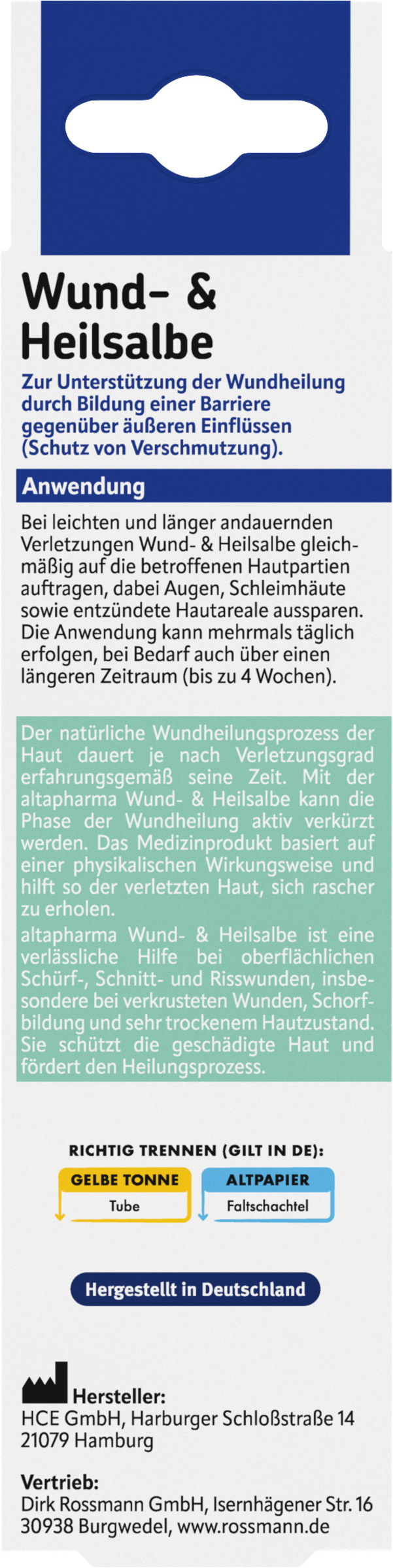 Wund- & Heilsalbe

Zur Unterstützung der Wundheilung durch Bildung einer Barriere gegenüber äußeren Einflüssen (Schutz von Verschmutzung).

Anwendung

Bei leichten und länger andauernden Verletzungen Wund- & Heilsalbe gleichmäßig auf die betroffenen Hautpartien auftragen, dabei Augen, Schleimhäute sowie entzündete Hautareale aussparen. Die Anwendung kann mehrmals täglich erfolgen, bei Bedarf auch über einen längeren Zeitraum (bis zu 4 Wochen).

Der natürliche Wundheilungsprozess der Haut dauert je nach Verletzungsgrad erfahrungsgemäß seine Zeit. Mit der altapharma Wund- & Heilsalbe kann die Phase der Wundheilung aktiv verkürzt werden. Das Medizinprodukt basiert auf einer physikalischen Wirkungsweise und hilft so der verletzten Haut, sich rascher zu erholen.

altapharma Wund- & Heilsalbe ist eine verlässliche Hilfe bei oberflächlichen Schürf-, Schnitt- und Risswunden, insbesondere bei verkrusteten Wunden, Schorfbildung und sehr trockenem Hautzustand. Sie schützt die geschädigte Haut und fördert den Heilungsprozess.

RICHTIG TRENNEN (GILT IN DE):

GELBE TONNE
Tube

ALTPAPIER
Faltschachtel

Hergestellt in Deutschland

Hersteller:
HCE GmbH, Harburger Schloßstraße 14
21079 Hamburg

Vertrieb:
Dirk Rossmann GmbH, Isernhägener Str. 16
30938 Burgwedel, www.rossmann.de